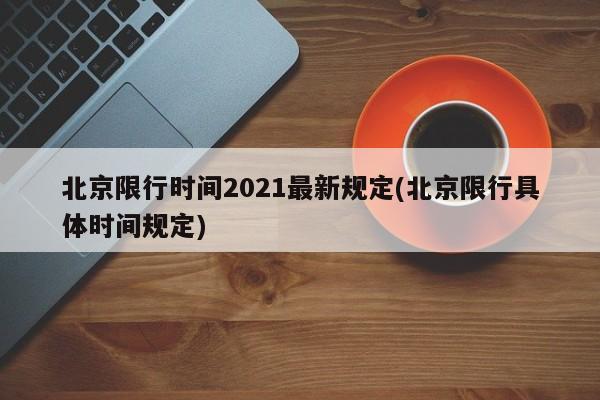 北京限行时间2021最新规定(北京限行具体时间规定)